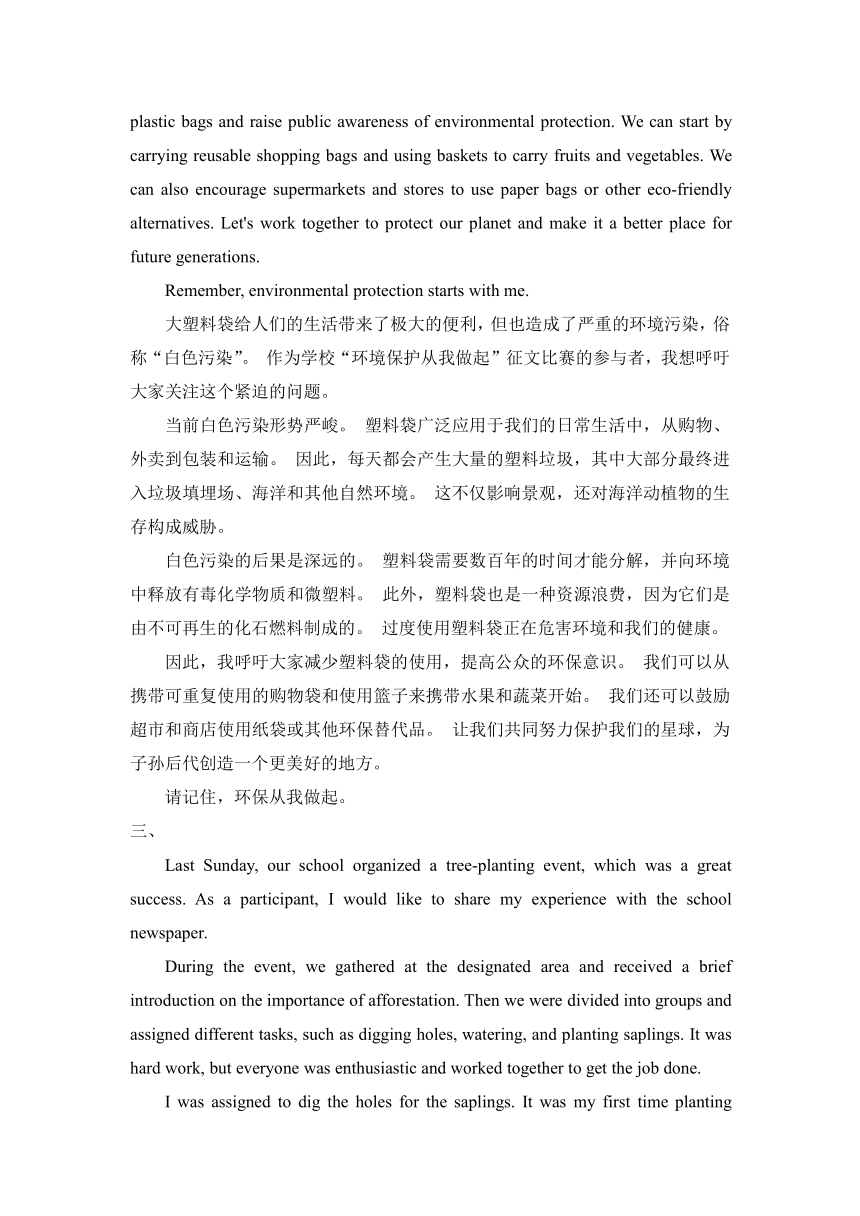 plastic bags and raise public awareness of environmental protection. We can start by carrying reusable shopping bags and using baskets to carry fruits and vegetables. We can also encourage supermarkets and stores to use paper bags or other eco-friendly alternatives. Let's work together to protect our planet and make it a better place for future generations.

Remember, environmental protection starts with me.

大塑料袋给人们的生活带来了极大的便利，但也造成了严重的环境污染，俗称“白色污染”。 作为学校“环境保护从我做起”征文比赛的参与者，我想呼吁大家关注这个紧迫的问题。

当前白色污染形势严峻。 塑料袋广泛应用于我们的日常生活中，从购物、外卖到包装和运输。 因此，每天都会产生大量的塑料垃圾，其中大部分最终进入垃圾填埋场、海洋和其他自然环境。 这不仅影响景观，还对海洋动植物的生存构成威胁。

白色污染的后果是深远的。 塑料袋需要数百年的时间才能分解，并向环境中释放有毒化学物质和微塑料。 此外，塑料袋也是一种资源浪费，因为它们是由不可再生的化石燃料制成的。 过度使用塑料袋正在危害环境和我们的健康。

因此，我呼吁大家减少塑料袋的使用，提高公众的环保意识。 我们可以从携带可重复使用的购物袋和使用篮子来携带水果和蔬菜开始。 我们还可以鼓励超市和商店使用纸袋或其他环保替代品。 让我们共同努力保护我们的星球，为子孙后代创造一个更美好的地方。

请记住，环保从我做起。

三、

Last Sunday, our school organized a tree-planting event, which was a great success. As a participant, I would like to share my experience with the school newspaper.

During the event, we gathered at the designated area and received a brief introduction on the importance of afforestation. Then we were divided into groups and assigned different tasks, such as digging holes, watering, and planting saplings. It was hard work, but everyone was enthusiastic and worked together to get the job done.

I was assigned to dig the holes for the saplings. It was my first time planting